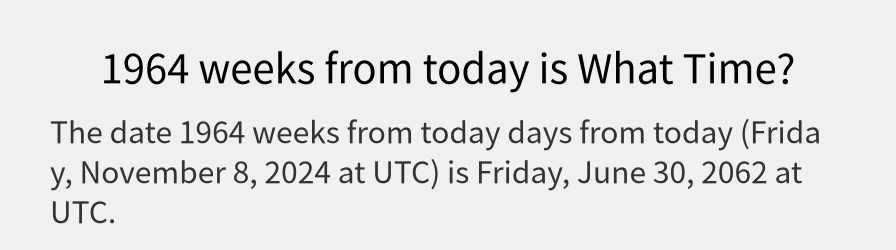 1964 weeks from today is What Time?

The date 1964 weeks from today days from today (Friday, November 8, 2024 at UTC) is Friday, June 30, 2062 at UTC.